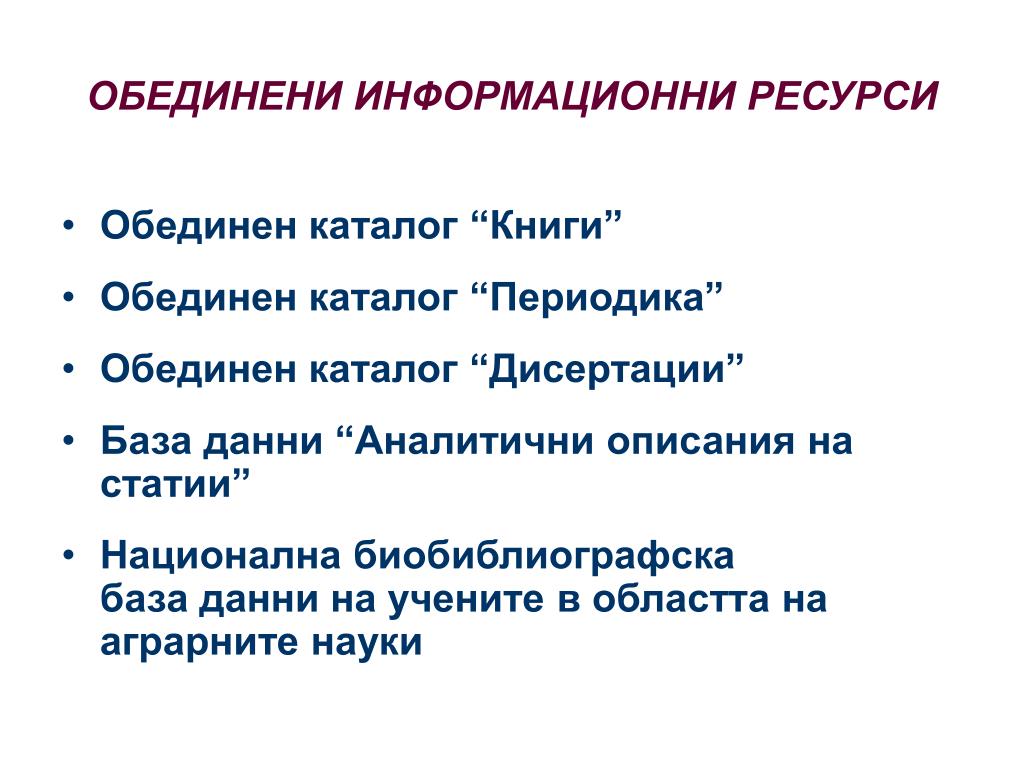 ОБЕДИНЕНИ ИНФОРМАЦИОННИ РЕСУРСИ

• Обединен каталог “Книги”
• Обединен каталог “Периодика”
• Обединен каталог “Дисертации”
• База данни “Аналитични описания на статии”
• Национална биобиблиографска база данни на учените в областта на аграрните науки